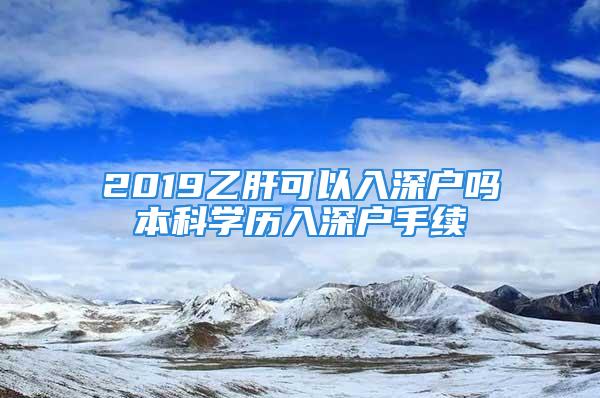 2019乙肝可以入深户吗
本科学历入深户手续